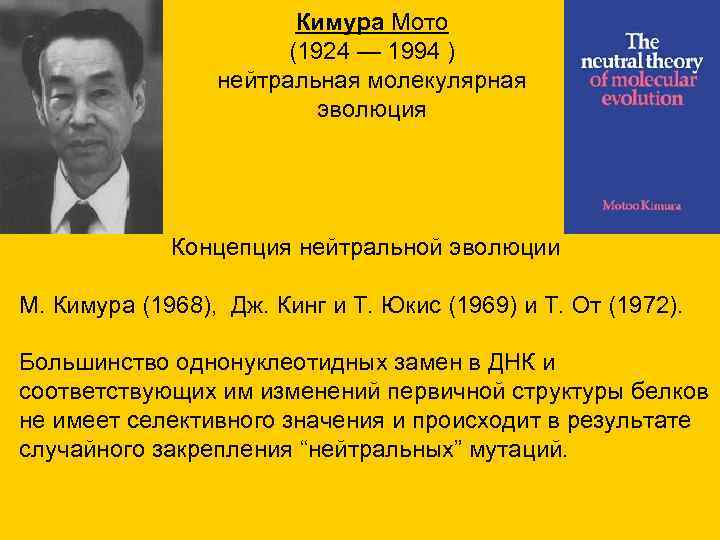 Кимура Мото
(1924 — 1994 )
нейтральная молекулярная
эволюция

The neutral theory of molecular evolution

Motoo Kimura

Концепция нейтральной эволюции

М. Кимура (1968), Дж. Кинг и Т. Юкис (1969) и Т. От (1972).

Большинство однонуклеотидных замен в ДНК и соответствующих им изменений первичной структуры белков не имеет селективного значения и происходит в результате случайного закрепления “нейтральных” мутаций.